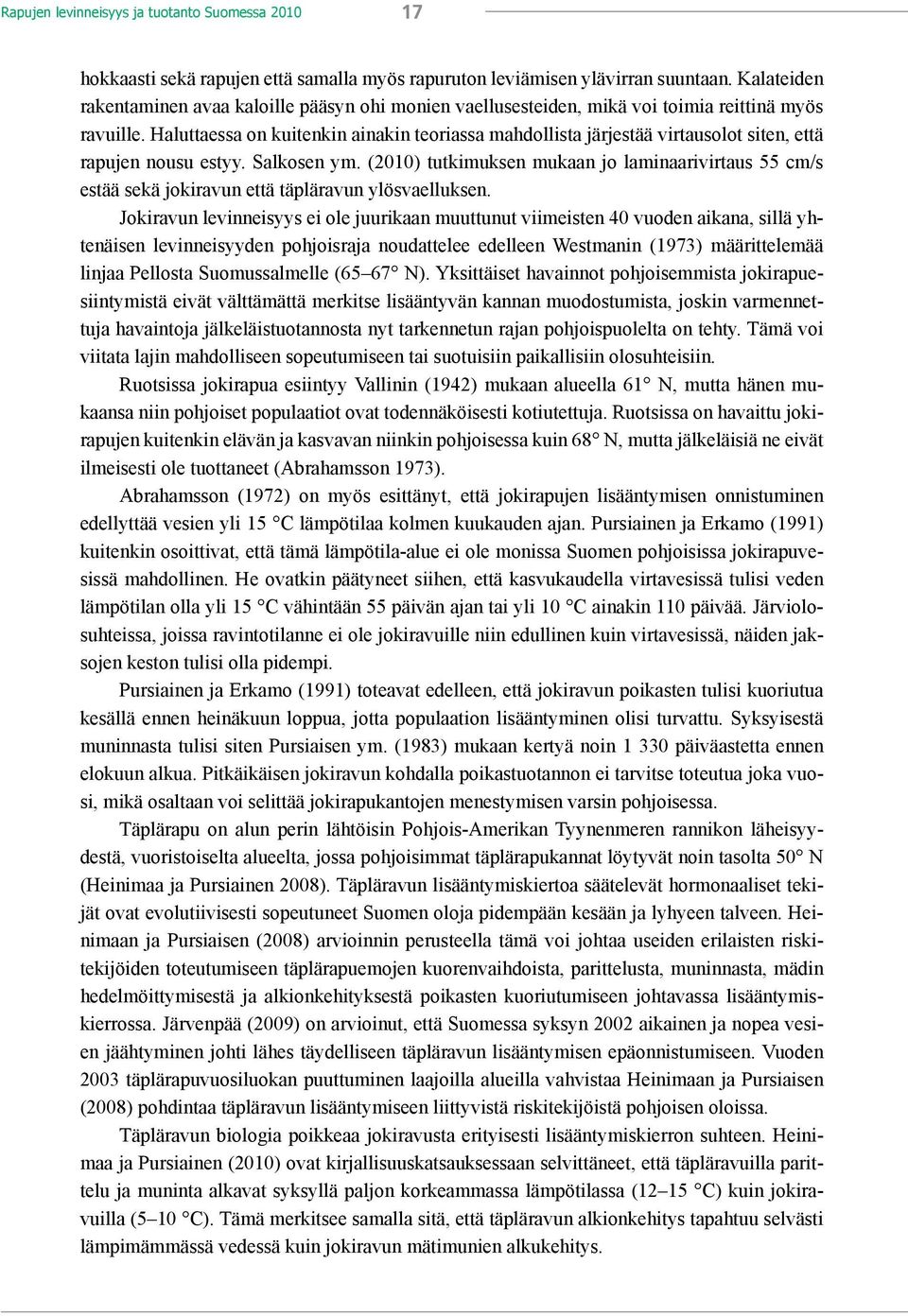 Rapujen levinneisyys ja tuotanto Suomessa 2010 17

hokkaasti sekä rapujen että samalla myös rapuruton leviämisen ylävirran suuntaan. Kalateiden rakentaminen avaa kaloille pääsyn ohi monien vaellusesteiden, mikä voi toimia reittinä myös ravuille. Haluttaessa on kuitenkin ainakin teoriassa mahdollista järjestää virtausolot siten, että rapujen nousu estyy. Salkosen ym. (2010) tutkimuksen mukaan jo laminaarivirtaus 55 cm/s estää sekä jokiravun että täpläravun ylösvaelluksen.

Jokiravun levinneisyys ei ole juurikaan muuttunut viimeisten 40 vuoden aikana, sillä yhtenäisen levinneisyyden pohjoisraja noudattelee edelleen Westmanin (1973) määrittelemää linjaa Pellosta Suomussalmelle (65–67° N). Yksittäiset havainnot pohjoisemmista jokirapuesiintymistä eivät välttämättä merkitse lisääntyvän kannan muodostumista, joskin varmennettuja havaintoja jälkeläistuotannosta nyt tarkennetun rajan pohjoispuolelta on tehty. Tämä voi viitata lajin mahdolliseen sopeutumiseen tai suotuisiin paikallisiin olosuhteisiin.

Ruotsissa jokirapua esiintyy Vallinin (1942) mukaan alueella 61° N, mutta hänen mukaansa niin pohjoiset populaatiot ovat todennäköisesti kotiutettuja. Ruotsissa on havaittu jokirapujen kuitenkin elävän ja kasvavan niinkin pohjoisessa kuin 68° N, mutta jälkeläisiä ne eivät ilmeisesti ole tuottaneet (Abrahamsson 1973).

Abrahamsson (1972) on myös esittänyt, että jokirapujen lisääntymisen onnistuminen edellyttää vesien yli 15 °C lämpötilaa kolmen kuukauden ajan. Pursiainen ja Erkamo (1991) kuitenkin osoittivat, että tämä lämpötila-alue ei ole monissa Suomen pohjoisissa jokirapuvesissä mahdollinen. He ovatkin päätyneet siihen, että kasvukaudella virtavesissä tulisi veden lämpötilan olla yli 15 °C vähintään 55 päivän ajan tai yli 10 °C ainakin 110 päivää. Järviolosuhteissa, joissa ravintotilanne ei ole jokiravuille niin edullinen kuin virtavesissä, näiden jaksojen keston tulisi olla pidempi.

Pursiainen ja Erkamo (1991) toteavat edelleen, että jokiravun poikasten tulisi kuoriutua kesällä ennen heinäkuun loppua, jotta populaation lisääntyminen olisi turvattu. Syksyisestä muninnasta tulisi siten Pursiaisen ym. (1983) mukaan kertyä noin 1 330 päiväastetta ennen elokuun alkua. Pitkäikäisen jokiravun kohdalla poikastuotannon ei tarvitse toteutua joka vuosi, mikä osaltaan voi selittää jokirapukantojen menestymisen varsin pohjoisessa.

Täplärapu on alun perin lähtöisin Pohjois-Amerikan Tyynenmeren rannikon läheisyydestä, vuoristoiselta alueelta, jossa pohjoisimmat täplärapukannat löytyvät noin tasolta 50° N (Heinimaa ja Pursiainen 2008). Täpläravun lisääntymiskiertoa säätelevät hormonaaliset tekijät ovat evolutiivisesti sopeutuneet Suomen oloja pidempään kesään ja lyhyeen talveen. Heinimaan ja Pursiaisen (2008) arvioinnin perusteella tämä voi johtaa useiden erilaisten riskitekijöiden toteutumiseen täplärapuemojen kuorenvaihdoista, parittelusta, muninnasta, mädin hedelmöittymisestä ja alkionkehityksestä poikasten kuoriutumiseen johtavassa lisääntymiskierrossa. Järvenpää (2009) on arvioinut, että Suomessa syksyn 2002 aikainen ja nopea vesien jäähtyminen johti lähes täydelliseen täpläravun lisääntymisen epäonnistumiseen. Vuoden 2003 täplärapuvuosiluokan puuttuminen laajoilla alueilla vahvistaa Heinimaan ja Pursiaisen (2008) pohdintaa täpläravun lisääntymiseen liittyvistä riskitekijöistä pohjoisen oloissa.

Täpläravun biologia poikkeaa jokiravusta erityisesti lisääntymiskierron suhteen. Heinimaa ja Pursiainen (2010) ovat kirjallisuuskatsauksessaan selvittäneet, että täpläravuilla parittelu ja muninta alkavat syksyllä paljon korkeammassa lämpötilassa (12–15 °C) kuin jokiravuilla (5–10 °C). Tämä merkitsee samalla sitä, että täpläravun alkionkehitys tapahtuu selvästi lämpimämmässä vedessä kuin jokiravun mätimunien alkukehitys.